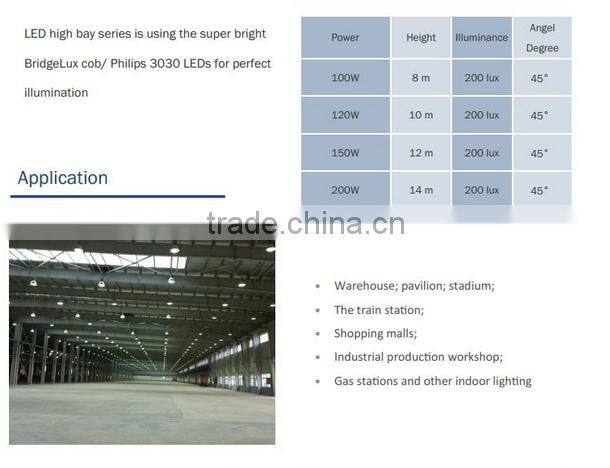 LED high bay series is using the super bright BridgeLux cob/ Philips 3030 LEDs for perfect illumination

| Power | Height | Illuminance | Angel Degree |
|---|---|---|---|
| 100W | 8 m | 200 lux | 45° |
| 120W | 10 m | 200 lux | 45° |
| 150W | 12 m | 200 lux | 45° |
| 200W | 14 m | 200 lux | 45° |

Application

trade.china.cn

• Warehouse; pavilion; stadium;
• The train station;
• Shopping malls;
• Industrial production workshop;
• Gas stations and other indoor lighting